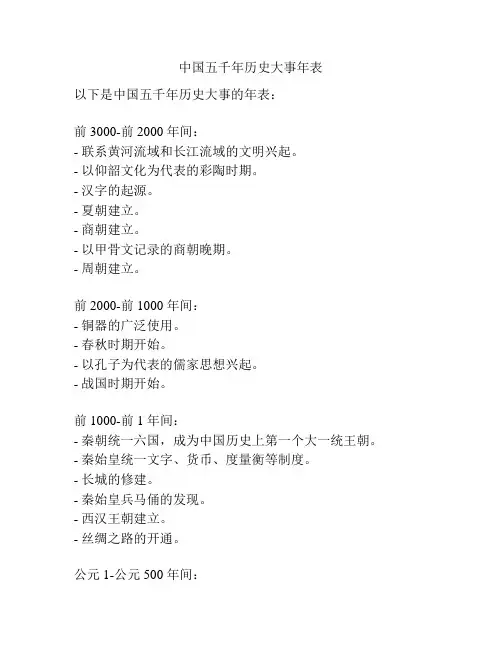 中国五千年历史大事年表

以下是中国五千年历史大事的年表：

前 3000-前 2000 年间：
- 联系黄河流域和长江流域的文明兴起。
- 以仰韶文化为代表的彩陶时期。
- 汉字的起源。
- 夏朝建立。
- 商朝建立。
- 以甲骨文记录的商朝晚期。
- 周朝建立。

前 2000-前 1000 年间：
- 铜器的广泛使用。
- 春秋时期开始。
- 以孔子为代表的儒家思想兴起。
- 战国时期开始。

前 1000-前 1 年间：
- 秦朝统一六国，成为中国历史上第一个大一统王朝。
- 秦始皇统一文字、货币、度量衡等制度。
- 长城的修建。
- 秦始皇兵马俑的发现。
- 西汉王朝建立。
- 丝绸之路的开通。

公元 1-公元 500 年间：